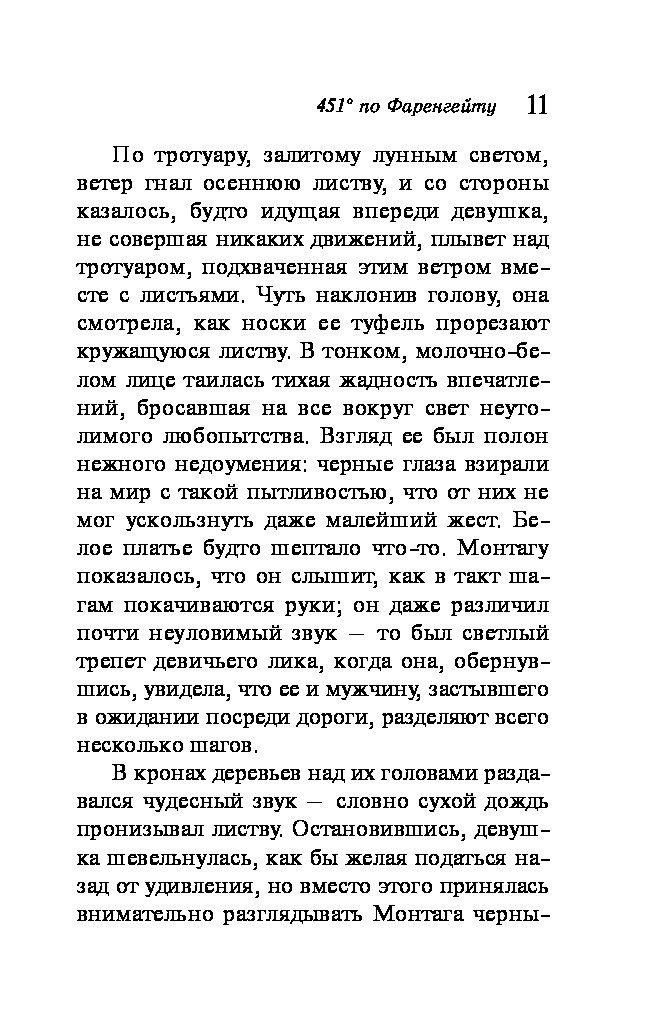 451° по Фаренгейту 11

По тротуару, залитому лунным светом, ветер гнал осеннюю листву, и со стороны казалось, будто идущая впереди девушка, не совершая никаких движений, плывет над тротуаром, подхваченная этим ветром вместе с листьями. Чуть наклонив голову, она смотрела, как носки ее туфель прорезают кружащуюся листву. В тонком, молочно-белом лице таилась тихая жадность впечатлений, бросавшая на все вокруг свет неутолимого любопытства. Взгляд ее был полон нежного недоумения: черные глаза взирали на мир с такой пытливостью, что от них не мог ускользнуть даже малейший жест. Белое платье будто шептало что-то. Монтагу показалось, что он слышит, как в такт шагам покачиваются руки; он даже различил почти неуловимый звук — то был светлый трепет девичьего лика, когда она, обернувшись, увидела, что ее и мужчину, застывшего в ожидании посреди дороги, разделяют всего несколько шагов.

В кронах деревьев над их головами раздавался чудесный звук — словно сухой дождь пронизывал листву. Остановившись, девушка шевельнулась, как бы желая податься назад от удивления, но вместо этого принялась внимательно разглядывать Монтага черны-